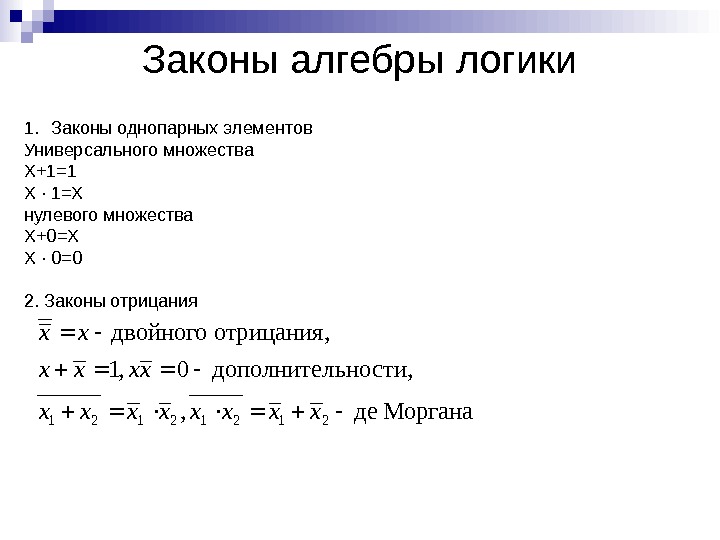 Законы алгебры логики

1. Законы однопарных элементов
Универсального множества
X+1=1
X · 1=X
нулевого множества
X+0=X
X · 0=0

2. Законы отрицания
$\overline{\overline{x}} = x$ - двойного отрицания,
$x + \overline{x} = 1, x\overline{x} = 0$ - дополнительности,
$\overline{x_1 + x_2} = \overline{x}_1 \cdot \overline{x}_2, \overline{x_1 \cdot x_2} = \overline{x}_1 + \overline{x}_2$ - де Моргана